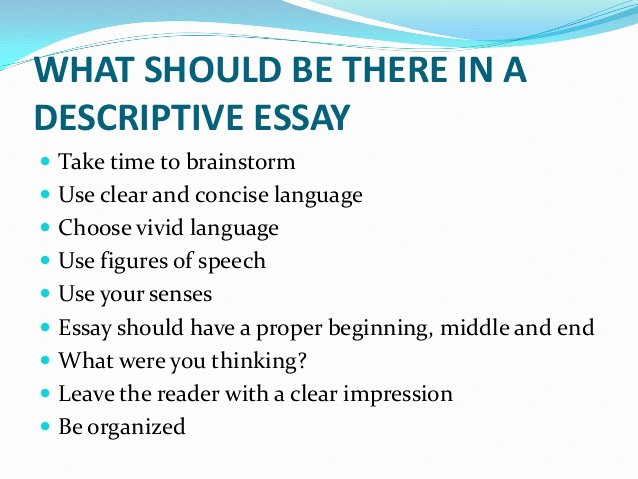 WHAT SHOULD BE THERE IN A DESCRIPTIVE ESSAY

- Take time to brainstorm
- Use clear and concise language
- Choose vivid language
- Use figures of speech
- Use your senses
- Essay should have a proper beginning, middle and end
- What were you thinking?
- Leave the reader with a clear impression
- Be organized